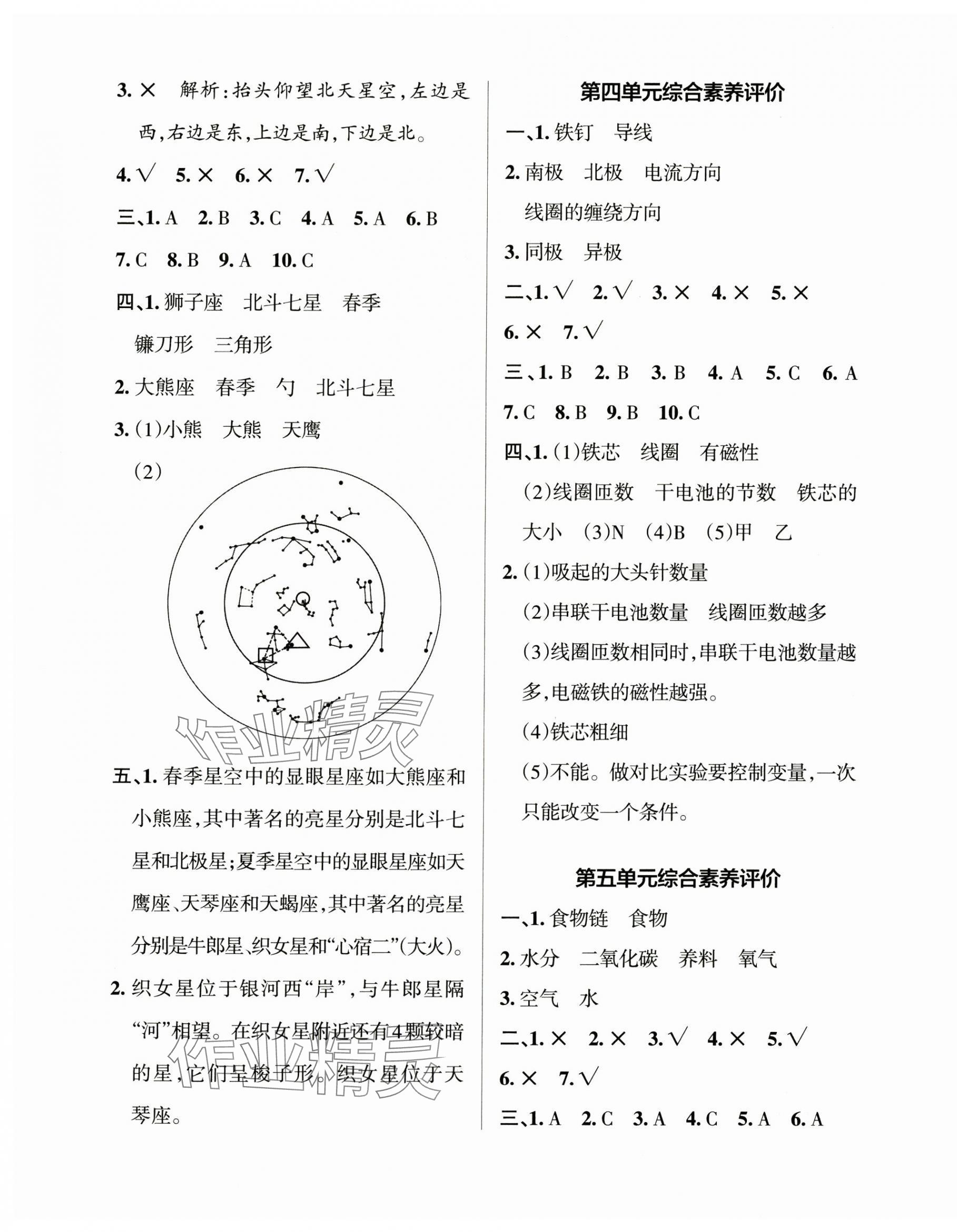 3. × 解析：抬头仰望北天星空，左边是西，右边是东，上边是南，下边是北。

4. √ 5. × 6. × 7. √

三、1. A 2. B 3. C 4. A 5. A 6. B

7. C 8. B 9. A 10. C

四、1. 狮子座 北斗七星 春季

镰刀形 三角形

2. 大熊座 春季 勺 北斗七星

3. (1)小熊 大熊 天鹰

(2)

作业精灵

五、1. 春季星空中的显眼星座如大熊座和小熊座，其中著名的亮星分别是北斗七星和北极星；夏季星空中的显眼星座如天鹰座、天琴座和天蝎座，其中著名的亮星分别是牛郎星、织女星和“心宿二”(大火)。

2. 织女星位于银河西“岸”，与牛郎星隔“河”相望。在织女星附近还有4颗较暗的星，它们呈梭子形。织女星位于天琴座。

作业精灵

第四单元综合素养评价

一、1. 铁钉 导线

2. 南极 北极 电流方向

线圈的缠绕方向

3. 同极 异极

二、1. √ 2. √ 3. × 4. × 5. ×

6. × 7. √

三、1. B 2. B 3. B 4. A 5. C 6. A

7. C 8. B 9. B 10. C

四、1. (1)铁芯 线圈 有磁性

(2)线圈匝数 干电池的节数 铁芯的大小 (3)N (4)B (5)甲 乙

2. (1)吸起的大头针数量

(2)串联干电池数量 线圈匝数越多

(3)线圈匝数相同时，串联干电池数量越多，电磁铁的磁性越强。

(4)铁芯粗细

(5)不能。做对比实验要控制变量，一次只能改变一个条件。

第五单元综合素养评价

一、1. 食物链 食物

2. 水分 二氧化碳 养料 氧气

3. 空气 水

二、1. × 2. × 3. √ 4. × 5. √

6. × 7. √

三、1. A 2. C 3. A 4. C 5. A 6. A